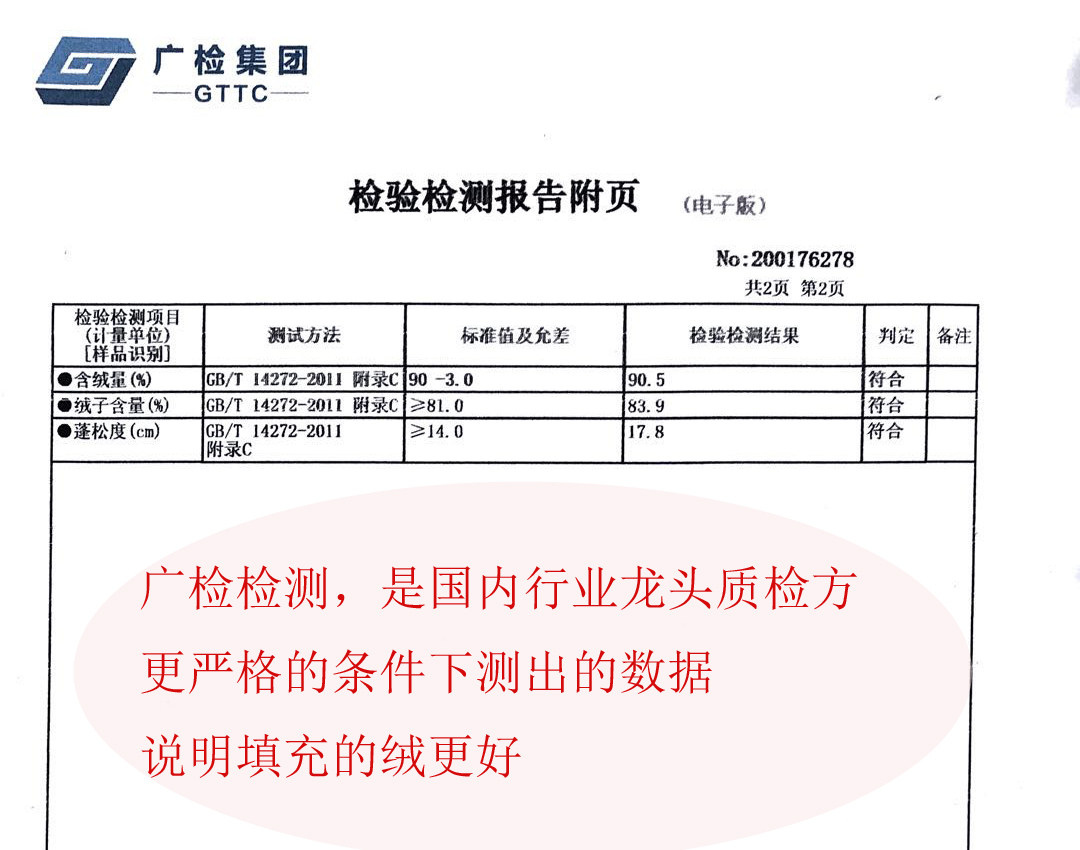 广检集团
GTTC

检验检测报告附页 (电子版)

No:200176278
共2页 第2页

| 检验检测项目（计量单位）[样品识别] | 测试方法 | 标准值及允差 | 检验检测结果 | 判定 | 备注 |
|---|---|---|---|---|---|
| ●含绒量(%) | GB/T 14272-2011 附录C | 90 -3.0 | 90.5 | 符合 | |
| ●绒子含量(%) | GB/T 14272-2011 附录C | ≥81.0 | 83.9 | 符合 | |
| ●蓬松度(cm) | GB/T 14272-2011 附录C | ≥14.0 | 17.8 | 符合 | |

广检检测，是国内行业龙头质检方
更严格的条件下测出的数据
说明填充的绒更好